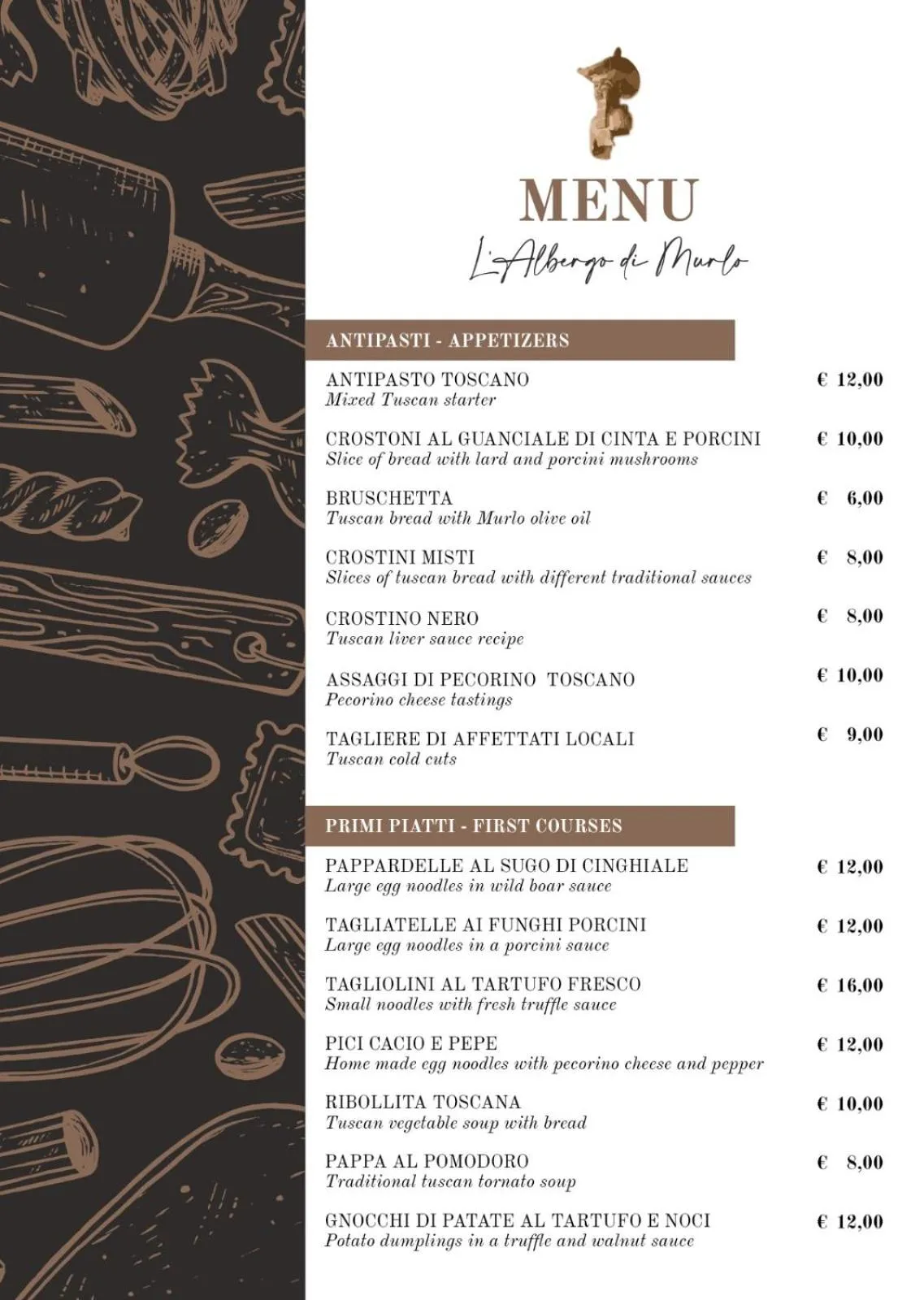 MENU

L'Albergo di Murlo

ANTIPASTI - APPETIZERS

ANTIPASTO TOSCANO € 12,00
Mixed Tuscan starter

CROSTONI AL GUANCIALE DI CINTA E PORCINI € 10,00
Slice of bread with lard and porcini mushrooms

BRUSCHETTA € 6,00
Tuscan bread with Murlo olive oil

CROSTINI MISTI € 8,00
Slices of tuscan bread with different traditional sauces

CROSTINO NERO € 8,00
Tuscan liver sauce recipe

ASSAGGI DI PECORINO TOSCANO € 10,00
Pecorino cheese tastings

TAGLIERE DI AFFETTATI LOCALI € 9,00
Tuscan cold cuts

PRIMI PIATTI - FIRST COURSES

PAPPARDELLE AL SUGO DI CINGHIALE € 12,00
Large egg noodles in wild boar sauce

TAGLIATELLE AI FUNGHI PORCINI € 12,00
Large egg noodles in a porcini sauce

TAGLIOLINI AL TARTUFO FRESCO € 16,00
Small noodles with fresh truffle sauce

PICI CACIO E PEPE € 12,00
Home made egg noodles with pecorino cheese and pepper

RIBOLLITA TOSCANA € 10,00
Tuscan vegetable soup with bread

PAPPA AL POMODORO € 8,00
Traditional tuscan tomato soup

GNOCCHI DI PATATE AL TARTUFO E NOCI € 12,00
Potato dumplings in a truffle and walnut sauce